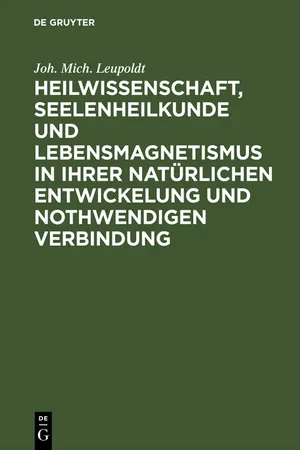 DE GRUYTER

Joh. Mich. Leupoldt

HEILWISSENSCHAFT, SEELENHEILKUNDE UND LEBENSMAGNETISMUS IN IHRER NATÜRLICHEN ENTWICKELUNG UND NOTHWENDIGEN VERBINDUNG

DE
G